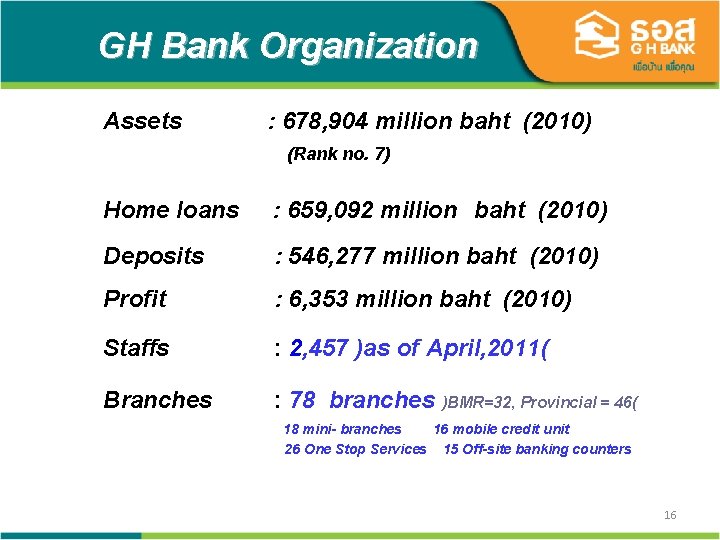 GH Bank Organization

ธอส
G H BANK
เพื่อบ้าน เพื่อคุณ

Assets : 678,904 million baht (2010)
(Rank no. 7)

Home loans : 659,092 million baht (2010)

Deposits : 546,277 million baht (2010)

Profit : 6,353 million baht (2010)

Staffs : 2,457 )as of April,2011(

Branches : 78 branches )BMR=32, Provincial = 46(
18 mini- branches 16 mobile credit unit
26 One Stop Services 15 Off-site banking counters

16